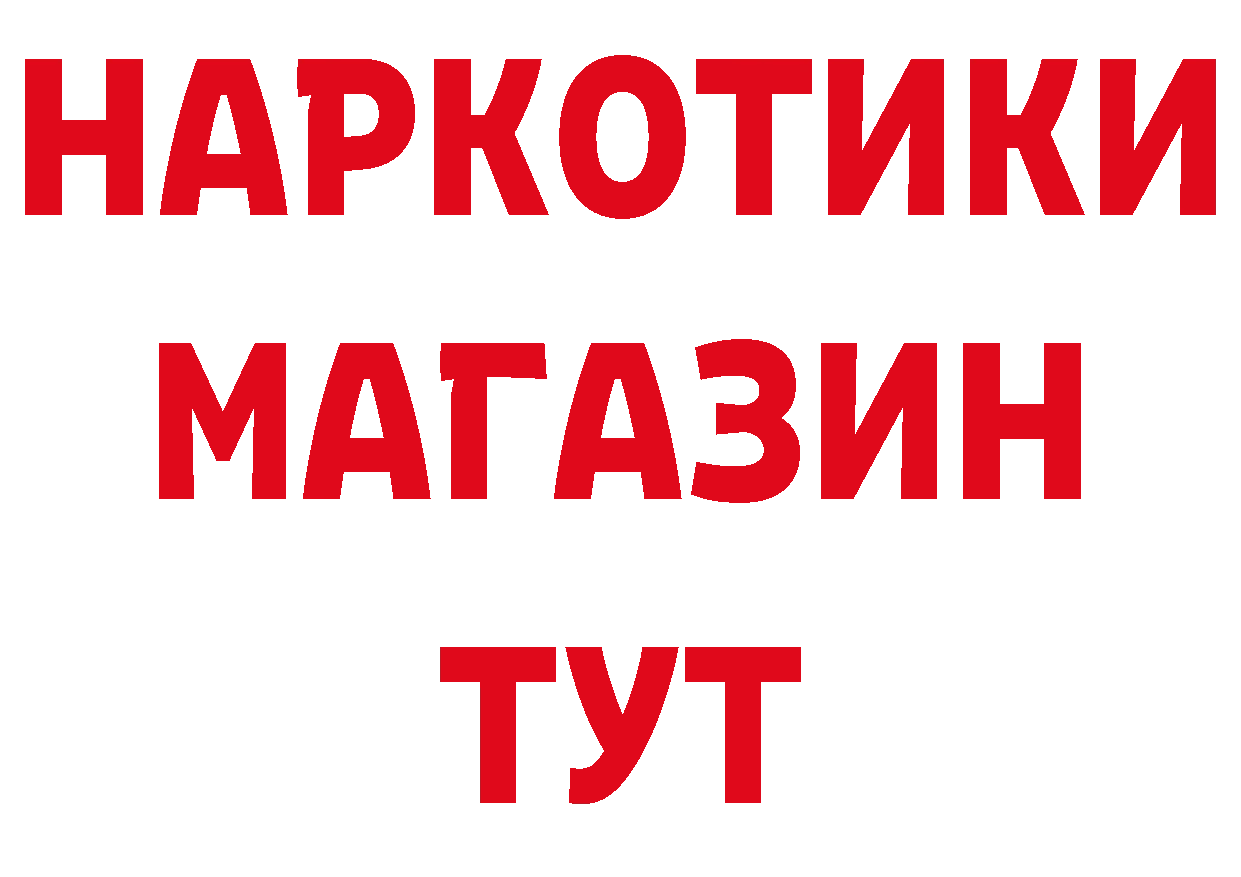 НАРКОТИКИ
МАГАЗИН
ТУТ